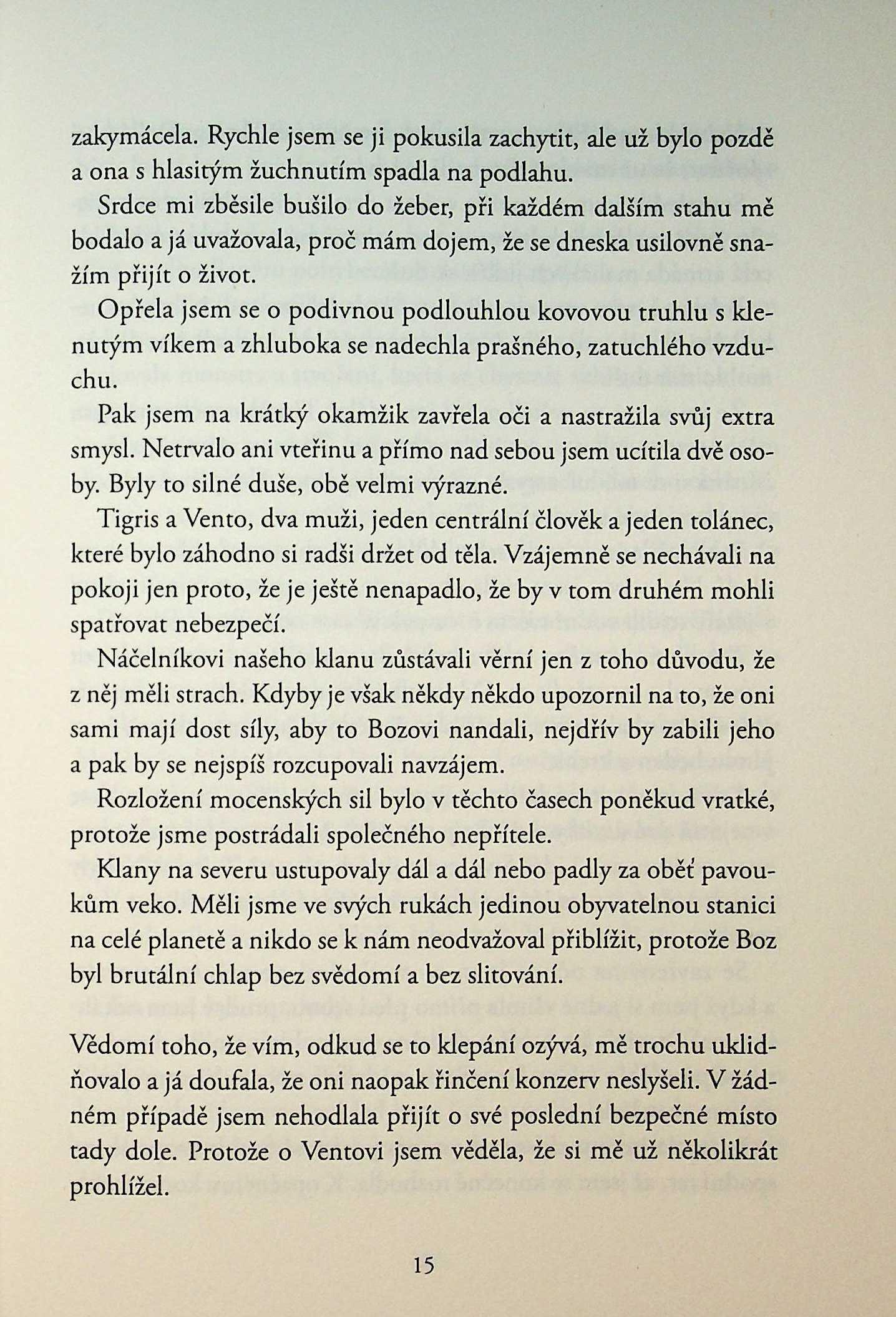 zakymácela. Rychle jsem se ji pokusila zachytit, ale už bylo pozdě a ona s hlasitým žuchnutím spadla na podlahu.

Srdce mi zběsile bušilo do žeber, při každém dalším stahu mě bodalo a já uvažovala, proč mám dojem, že se dneska usilovně snažím přijít o život.

Opřela jsem se o podivnou podlouhlou kovovou truhlu s klenutým víkem a zhluboka se nadechla prašného, zatuchlého vzduchu.

Pak jsem na krátký okamžik zavřela oči a nastražila svůj extra smysl. Netrvalo ani vteřinu a přímo nad sebou jsem ucítila dvě osoby. Byly to silné duše, obě velmi výrazné.

Tigris a Vento, dva muži, jeden centrální člověk a jeden tolánec, které bylo záhodno si radši držet od těla. Vzájemně se nechávali na pokoji jen proto, že je ještě nenapadlo, že by v tom druhém mohli spatřovat nebezpečí.

Náčelníkovi našeho klanu zůstávali věrní jen z toho důvodu, že z něj měli strach. Kdyby je však někdy někdo upozornil na to, že oni sami mají dost síly, aby to Bozovi nandali, nejdřív by zabili jeho a pak by se nejspíš rozcupovali navzájem.

Rozložení mocenských sil bylo v těchto časech poněkud vratké, protože jsme postrádali společného nepřítele.

Klany na severu ustupovaly dál a dál nebo padly za oběť pavoukům veko. Měli jsme ve svých rukách jedinou obyvatelnou stanici na celé planetě a nikdo se k nám neodvažoval přiblížit, protože Boz byl brutální chlap bez svědomí a bez slitování.

Vědomí toho, že vím, odkud se to klepání ozývá, mě trochu uklidňovalo a já doufala, že oni naopak řinčení konzerv neslyšeli. V žádném případě jsem nehodlala přijít o své poslední bezpečné místo tady dole. Protože o Ventovi jsem věděla, že si mě už několikrát prohlížel.

15